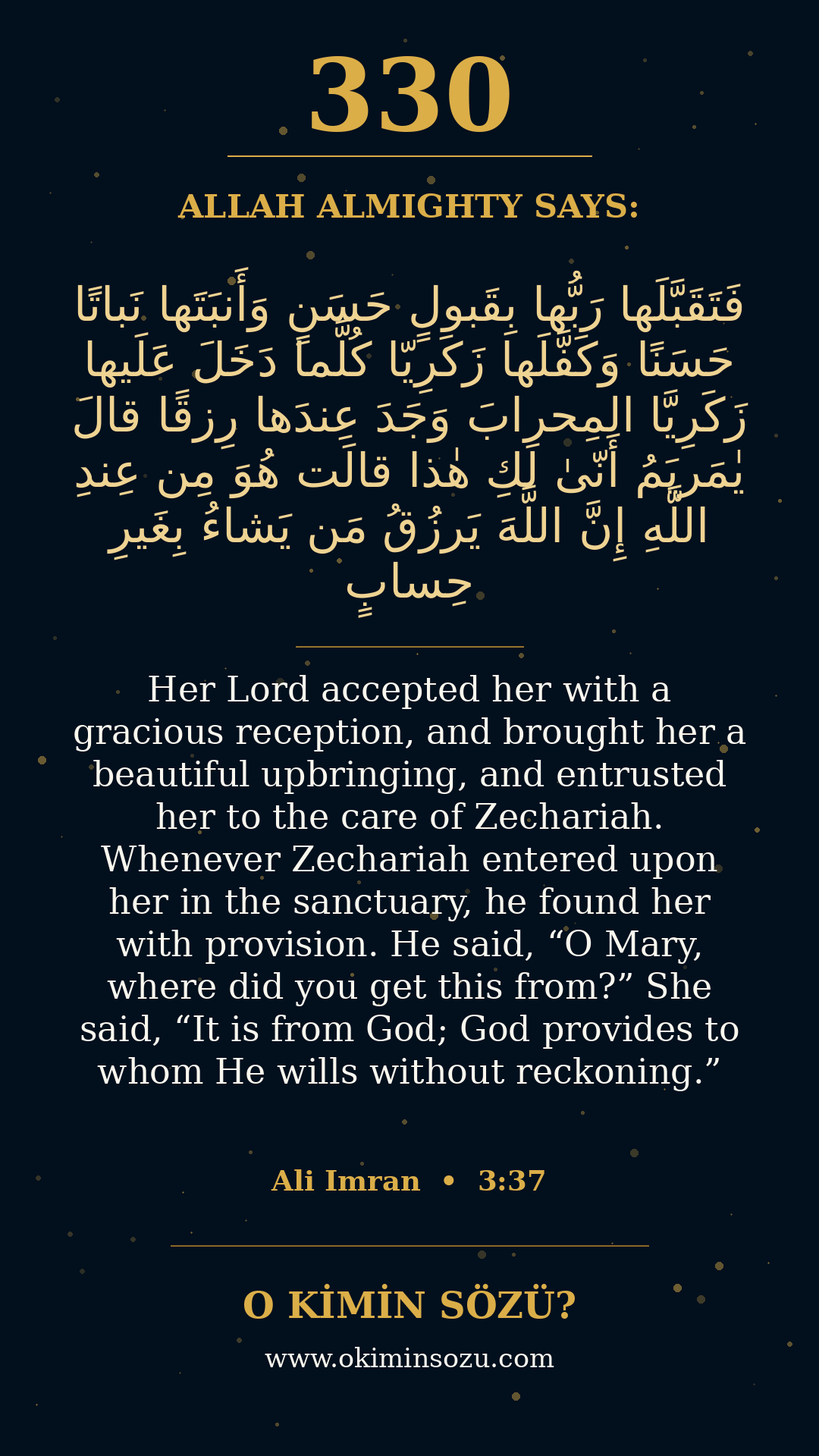 330

ALLAH ALMIGHTY SAYS:

فَتَقَبَّلَها رَبُّها بِقَبولٍ حَسَنٍ وَأَنبَتَها نَباتًا حَسَنًا وَكَفَّلَها زَكَرِيّا كُلَّما دَخَلَ عَلَيها زَكَرِيَّا المِحرابَ وَجَدَ عِندَها رِزقًا قالَ يٰمَريَمُ أَنّىٰ لَكِ هٰذا قالَت هُوَ مِن عِندِ اللَّهِ إِنَّ اللَّهَ يَرزُقُ مَن يَشاءُ بِغَيرِ حِسابٍ

Her Lord accepted her with a gracious reception, and brought her a beautiful upbringing, and entrusted her to the care of Zechariah. Whenever Zechariah entered upon her in the sanctuary, he found her with provision. He said, "O Mary, where did you get this from?" She said, "It is from God; God provides to whom He wills without reckoning."

Ali Imran • 3:37

O KİMİN SÖZÜ?

www.okiminsozu.com